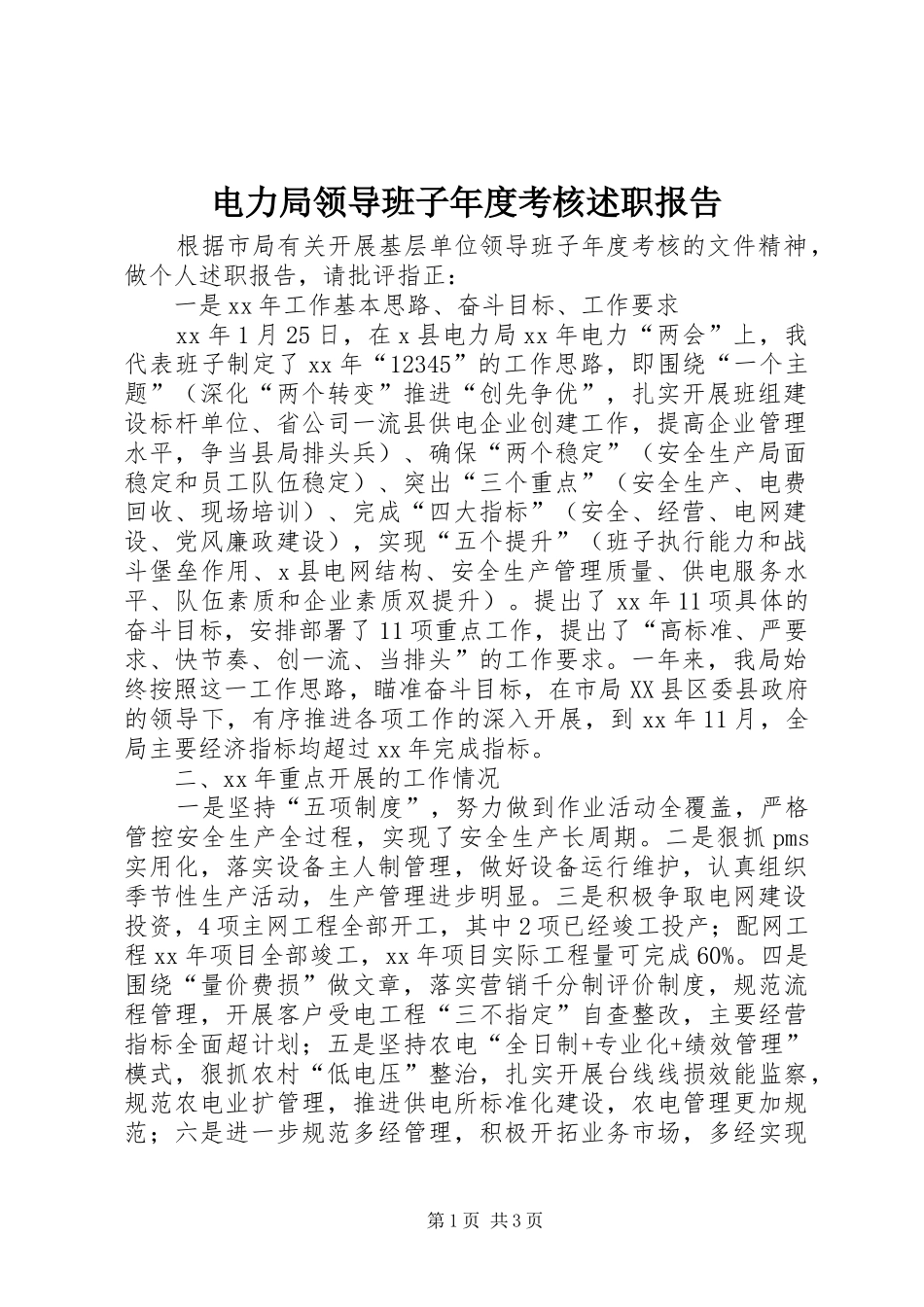 电力局领导班子年度考核述职报告

根据市局有关开展基层单位领导班子年度考核的文件精神，做个人述职报告，请批评指正：

一是xx年工作基本思路、奋斗目标、工作要求

xx年1月25日，在x县电力局xx年电力“两会”上，我代表班子制定了xx年“12345”的工作思路，即围绕“一个主题”（深化“两个转变”推进“创先争优”，扎实开展班组建设标杆单位、省公司一流县供电企业创建工作，提高企业管理水平，争当县局排头兵）、确保“两个稳定”（安全生产局面稳定和员工队伍稳定）、突出“三个重点”（安全生产、电费回收、现场培训）、完成“四大指标”（安全、经营、电网建设、党风廉政建设），实现“五个提升”（班子执行能力和战斗堡垒作用、x县电网结构、安全生产管理质量、供电服务水平、队伍素质和企业素质双提升）。提出了xx年11项具体的奋斗目标，安排部署了11项重点工作，提出了“高标准、严要求、快节奏、创一流、当排头”的工作要求。一年来，我局始终按照这一工作思路，瞄准奋斗目标，在市局XX县区委县政府的领导下，有序推进各项工作的深入开展，到xx年11月，全局主要经济指标均超过xx年完成指标。

二、xx年重点开展的工作情况

一是坚持“五项制度”，努力做到作业活动全覆盖，严格管控安全生产全过程，实现了安全生产长周期。二是狠抓pms实用化，落实设备主人制管理，做好设备运行维护，认真组织季节性生产活动，生产管理进步明显。三是积极争取电网建设投资，4项主网工程全部开工，其中2项已经竣工投产；配网工程xx年项目全部竣工，xx年项目实际工程量可完成60%。四是围绕“量价费损”做文章，落实营销千分制评价制度，规范流程管理，开展客户受电工程“三不指定”自查整改，主要经营指标全面超计划；五是坚持农电“全日制+专业化+绩效管理”模式，狠抓农村“低电压”整治，扎实开展台线线损效能监察，规范农电业扩管理，推进供电所标准化建设，农电管理更加规范；六是进一步规范多经管理，积极开拓业务市场，多经实现

第1页 共3页